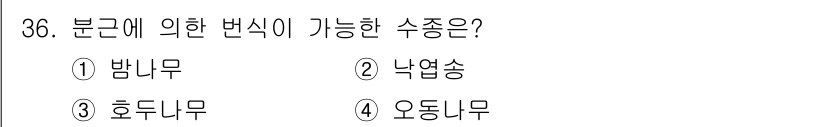 36. 분근에 의한 번식이 가능한 수종은?

① 밤나무 ② 낙엽송

③ 호두나무 ④ 오동나무